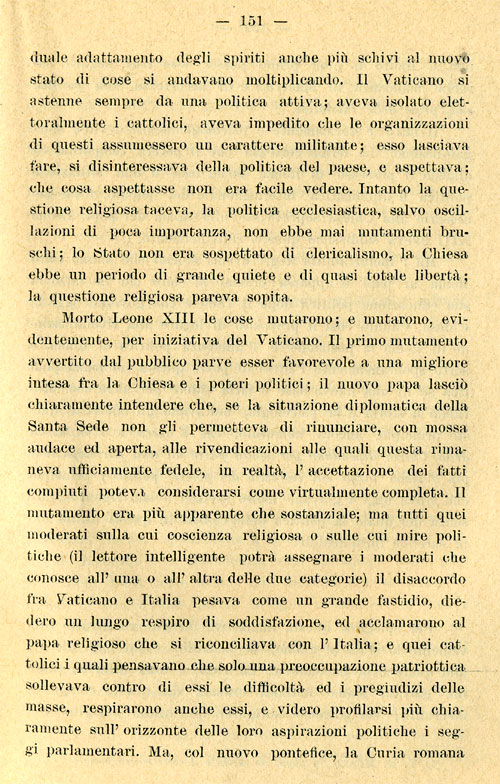 — 151 —

duale adattamento degli spiriti anche più schivi al nuovo stato di cose si andavano moltiplicando. Il Vaticano si astenne sempre da una politica attiva; aveva isolato elettoralmente i cattolici, aveva impedito che le organizzazioni di questi assumessero un carattere militante; esso lasciava fare, si disinteressava della politica del paese, e aspettava; che cosa aspettasse non era facile vedere. Intanto la questione religiosa taceva, la politica ecclesiastica, salvo oscillazioni di poca importanza, non ebbe mai mutamenti bruschi; lo Stato non era sospettato di clericalismo, la Chiesa ebbe un periodo di grande quiete e di quasi totale libertà; la questione religiosa pareva sopita.

Morto Leone XIII le cose mutarono; e mutarono, evidentemente, per iniziativa del Vaticano. Il primo mutamento avvertito dal pubblico parve esser favorevole a una migliore intesa fra la Chiesa e i poteri politici; il nuovo papa lasciò chiaramente intendere che, se la situazione diplomatica della Santa Sede non gli permetteva di rinunciare, con mossa audace ed aperta, alle rivendicazioni alle quali questa rimaneva ufficiamente fedele, in realtà, l' accettazione dei fatti compiuti poteva considerarsi come virtualmente completa. Il mutamento era più apparente che sostanziale; ma tutti quei moderati sulla cui coscienza religiosa o sulle cui mire politiche (il lettore intelligente potrà assegnare i moderati che conosce all' una o all' altra delle due categorie) il disaccordo fra Vaticano e Italia pesava come un grande fastidio, diedero un lungo respiro di soddisfazione, ed acclamarono al papa religioso che si riconciliava con l' Italia; e quei cattolici i quali pensavano che solo una preoccupazione patriottica sollevava contro di essi le difficoltà ed i pregiudizi delle masse, respirarono anche essi, e videro profilarsi più chiaramente sull' orizzonte delle loro aspirazioni politiche i seggi parlamentari. Ma, col nuovo pontefice, la Curia romana